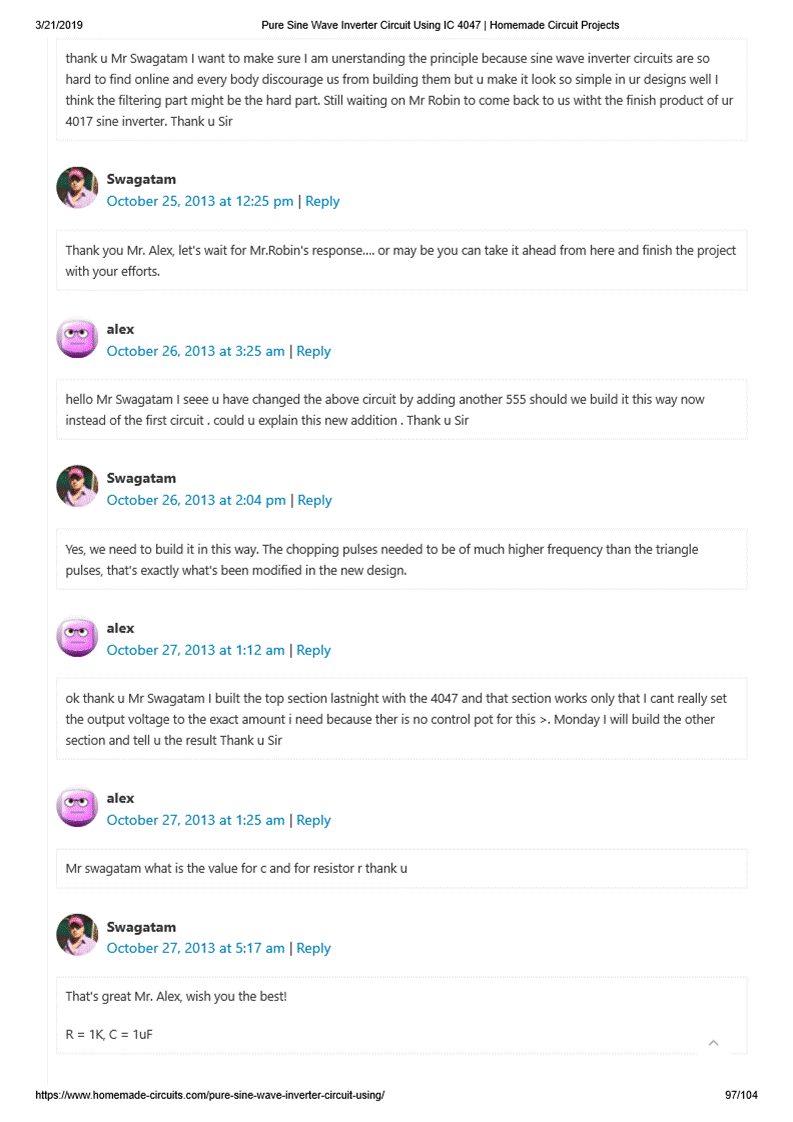 3/21/2019 Pure Sine Wave Inverter Circuit Using IC 4047 | Homemade Circuit Projects

thank u Mr Swagatam I want to make sure I am unerstanding the principle because sine wave inverter circuits are so hard to find online and every body discourage us from building them but u make it look so simple in ur designs well I think the filtering part might be the hard part. Still waiting on Mr Robin to come back to us witht the finish product of ur 4017 sine inverter. Thank u Sir

Swagatam
October 25, 2013 at 12:25 pm | Reply

Thank you Mr. Alex, let's wait for Mr.Robin's response.... or may be you can take it ahead from here and finish the project with your efforts.

alex
October 26, 2013 at 3:25 am | Reply

hello Mr Swagatam I seee u have changed the above circuit by adding another 555 should we build it this way now instead of the first circuit . could u explain this new addition . Thank u Sir

Swagatam
October 26, 2013 at 2:04 pm | Reply

Yes, we need to build it in this way. The chopping pulses needed to be of much higher frequency than the triangle pulses, that's exactly what's been modified in the new design.

alex
October 27, 2013 at 1:12 am | Reply

ok thank u Mr Swagatam I built the top section lastnight with the 4047 and that section works only that I cant really set the output voltage to the exact amount i need because ther is no control pot for this >. Monday I will build the other section and tell u the result Thank u Sir

alex
October 27, 2013 at 1:25 am | Reply

Mr swagatam what is the value for c and for resistor r thank u

Swagatam
October 27, 2013 at 5:17 am | Reply

That's great Mr. Alex, wish you the best!

R = 1K, C = 1uF

https://www.homemade-circuits.com/pure-sine-wave-inverter-circuit-using/ 97/104